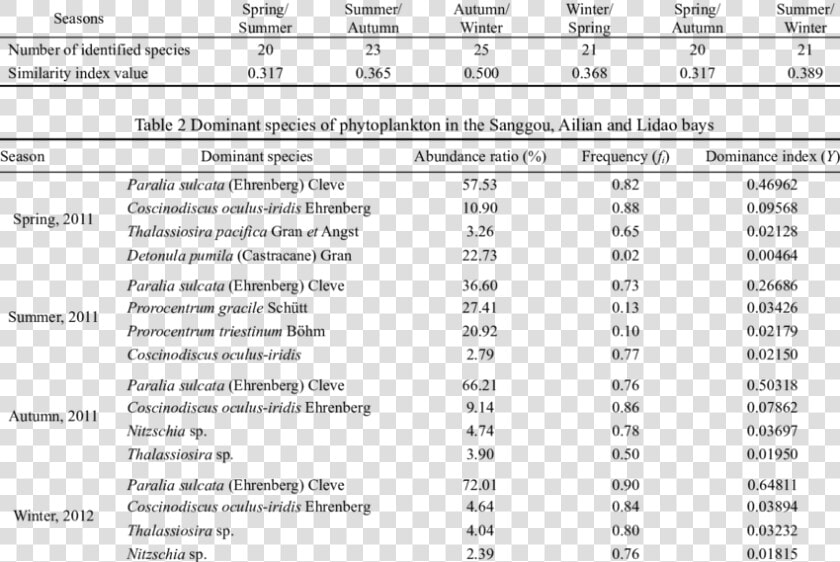 | Seasons | Spring/ Summer | Summer/ Autumn | Autumn/ Winter | Winter/ Spring | Spring/ Autumn | Summer/ Winter |
|---|---|---|---|---|---|---|
| Number of identified species | 20 | 23 | 25 | 21 | 20 | 21 |
| Similarity index value | 0.317 | 0.365 | 0.500 | 0.368 | 0.317 | 0.389 |

Table 2 Dominant species of phytoplankton in the Sanggou, Ailian and Lidao bays

| Season | Dominant species | Abundance ratio (%) | Frequency ($f_i$) | Dominance index ($Y$) |
|---|---|---|---|---|
| Spring, 2011 | Paralia sulcata (Ehrenberg) Cleve | 57.53 | 0.82 | 0.46962 |
| | Coscinodiscus oculus-iridis Ehrenberg | 10.90 | 0.88 | 0.09568 |
| | Thalassiosira pacifica Gran et Angst | 3.26 | 0.65 | 0.02128 |
| | Detonula pumila (Castracane) Gran | 22.73 | 0.02 | 0.00464 |
| Summer, 2011 | Paralia sulcata (Ehrenberg) Cleve | 36.60 | 0.73 | 0.26686 |
| | Prorocentrum gracile Schütt | 27.41 | 0.13 | 0.03426 |
| | Prorocentrum triestinum Böhm | 20.92 | 0.10 | 0.02179 |
| | Coscinodiscus oculus-iridis | 2.79 | 0.77 | 0.02150 |
| Autumn, 2011 | Paralia sulcata (Ehrenberg) Cleve | 66.21 | 0.76 | 0.50318 |
| | Coscinodiscus oculus-iridis Ehrenberg | 9.14 | 0.86 | 0.07862 |
| | Nitzschia sp. | 4.74 | 0.78 | 0.03697 |
| | Thalassiosira sp. | 3.90 | 0.50 | 0.01950 |
| Winter, 2012 | Paralia sulcata (Ehrenberg) Cleve | 72.01 | 0.90 | 0.64811 |
| | Coscinodiscus oculus-iridis Ehrenberg | 4.64 | 0.84 | 0.03894 |
| | Thalassiosira sp. | 4.04 | 0.80 | 0.03232 |
| | Nitzschia sp. | 2.39 | 0.76 | 0.01815 |